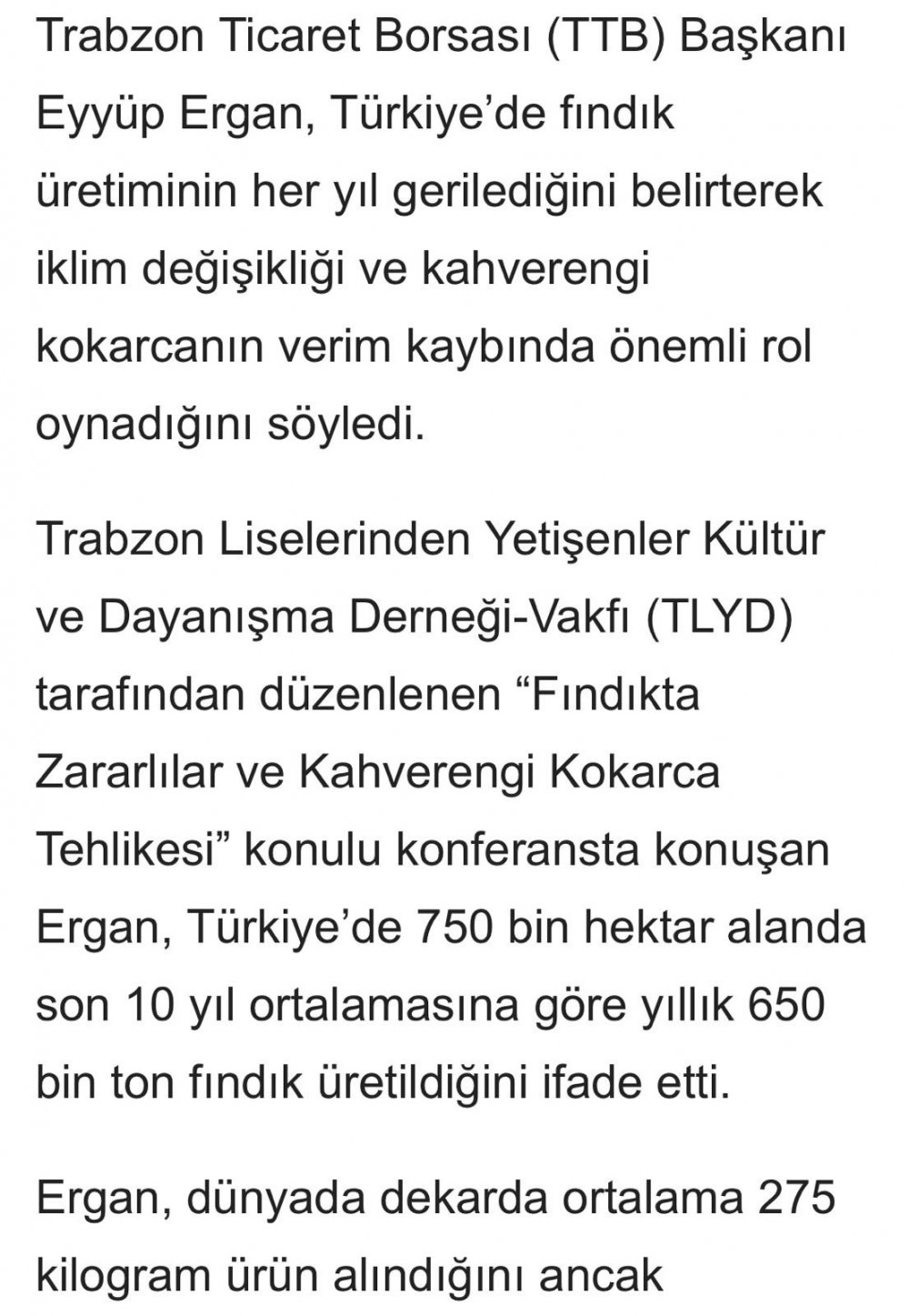 Trabzon Ticaret Borsası (TTB) Başkanı Eyyüp Ergan, Türkiye’de fındık üretiminin her yıl gerilediğini belirterek iklim değişikliği ve kahverengi kokarcanın verim kaybında önemli rol oynadığını söyledi.

Trabzon Liselerinden Yetişenler Kültür ve Dayanışma Derneği-Vakfı (TLYD) tarafından düzenlenen “Fındıkta Zararlılar ve Kahverengi Kokarca Tehlikesi” konulu konferansta konuşan Ergan, Türkiye’de 750 bin hektar alanda son 10 yıl ortalamasına göre yıllık 650 bin ton fındık üretildiğini ifade etti.

Ergan, dünyada dekarda ortalama 275 kilogram ürün alındığını ancak